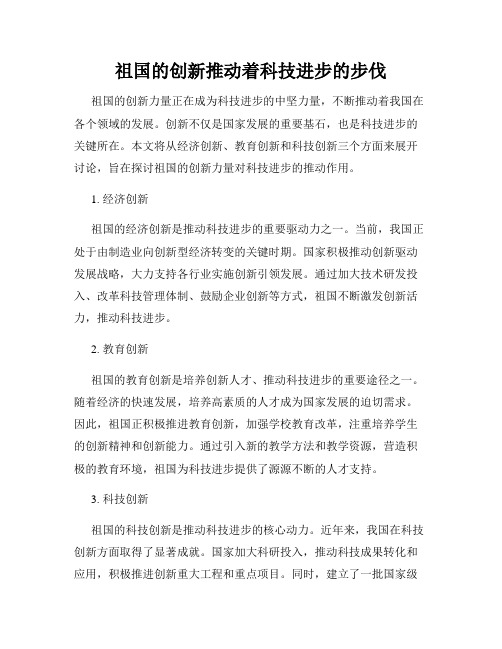 祖国的创新推动着科技进步的步伐

祖国的创新力量正在成为科技进步的中坚力量，不断推动着我国在各个领域的发展。创新不仅是国家发展的重要基石，也是科技进步的关键所在。本文将从经济创新、教育创新和科技创新三个方面来展开讨论，旨在探讨祖国的创新力量对科技进步的推动作用。

1. 经济创新

祖国的经济创新是推动科技进步的重要驱动力之一。当前，我国正处于由制造业向创新型经济转变的关键时期。国家积极推动创新驱动发展战略，大力支持各行业实施创新引领发展。通过加大技术研发投入、改革科技管理体制、鼓励企业创新等方式，祖国不断激发创新活力，推动科技进步。

2. 教育创新

祖国的教育创新是培养创新人才、推动科技进步的重要途径之一。随着经济的快速发展，培养高素质的人才成为国家发展的迫切需求。因此，祖国正积极推进教育创新，加强学校教育改革，注重培养学生的创新精神和创新能力。通过引入新的教学方法和教学资源，营造积极的教育环境，祖国为科技进步提供了源源不断的人才支持。

3. 科技创新

祖国的科技创新是推动科技进步的核心动力。近年来，我国在科技创新方面取得了显著成就。国家加大科研投入，推动科技成果转化和应用，积极推进创新重大工程和重点项目。同时，建立了一批国家级